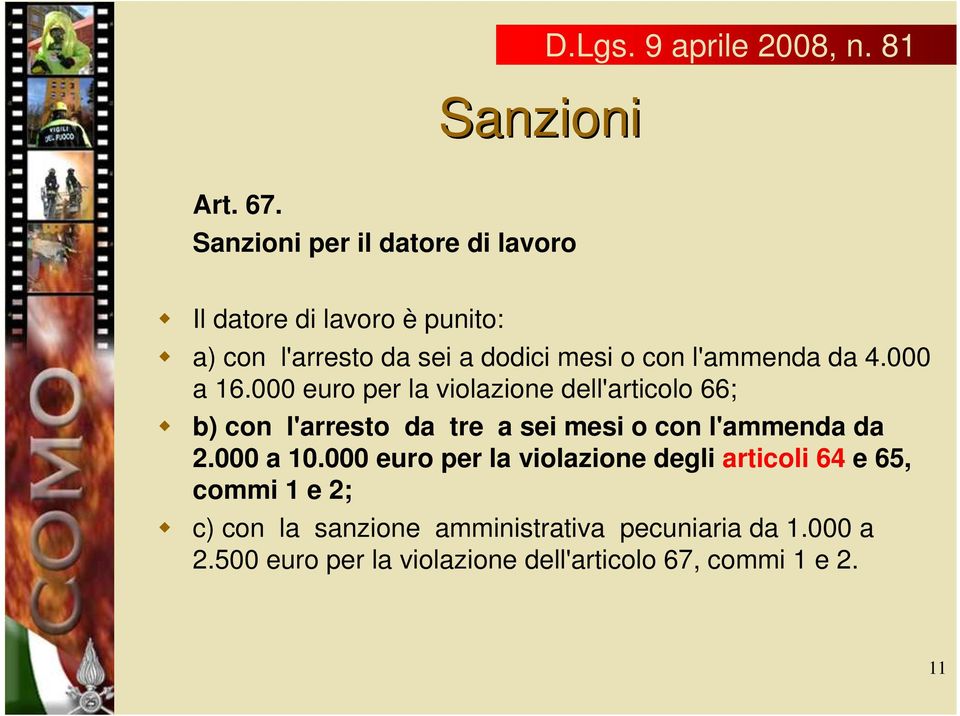 VIGILI DEL FUOCO

COMO

D.Lgs. 9 aprile 2008, n. 81

Sanzioni

Art. 67.
Sanzioni per il datore di lavoro

Il datore di lavoro è punito:

a) con l'arresto da sei a dodici mesi o con l'ammenda da 4.000 a 16.000 euro per la violazione dell'articolo 66;

b) con l'arresto da tre a sei mesi o con l'ammenda da 2.000 a 10.000 euro per la violazione degli articoli 64 e 65, commi 1 e 2;

c) con la sanzione amministrativa pecuniaria da 1.000 a 2.500 euro per la violazione dell'articolo 67, commi 1 e 2.

11